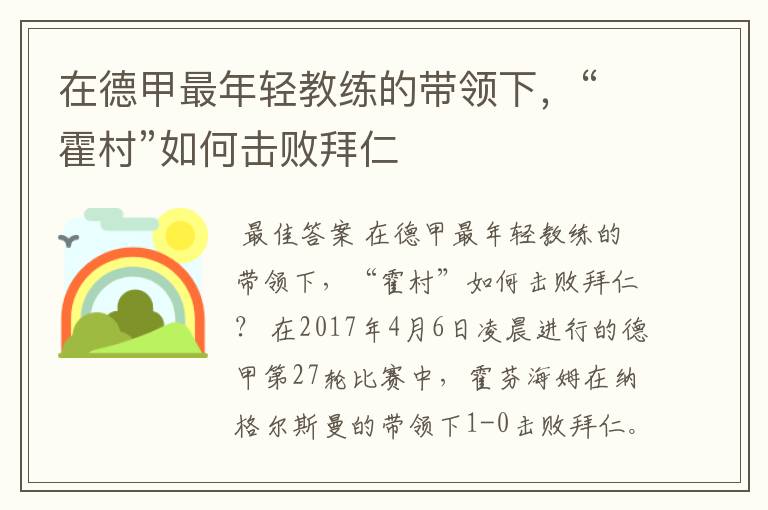 在德甲最年轻教练的带领下，“霍村”如何击败拜仁

最佳答案 在德甲最年轻教练的带领下，“霍村”如何击败拜仁？ 在2017年4月6日凌晨进行的德甲第27轮比赛中，霍芬海姆在纳格尔斯曼的带领下1-0击败拜仁。